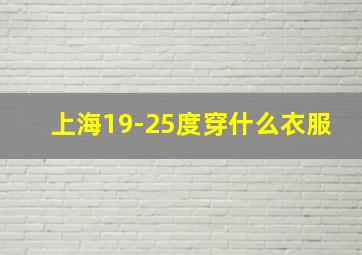 上海19-25度穿什么衣服